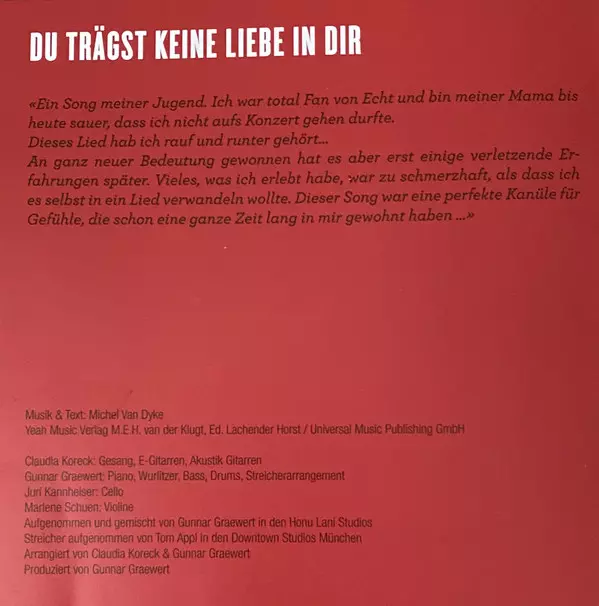 DU TRÄGST KEINE LIEBE IN DIR

«Ein Song meiner Jugend. Ich war total Fan von Echt und bin meiner Mama bis heute sauer, dass ich nicht aufs Konzert gehen durfte.
Dieses Lied hab ich rauf und runter gehört...
An ganz neuer Bedeutung gewonnen hat es aber erst einige verletzende Erfahrungen später. Vieles, was ich erlebt habe, war zu schmerzhaft, als dass ich es selbst in ein Lied verwandeln wollte. Dieser Song war eine perfekte Kanüle für Gefühle, die schon eine ganze Zeit lang in mir gewohnt haben ...»

Musik & Text: Michel Van Dyke
Yeah Music Verlag M.E.H. van der Klugt, Ed. Lachender Horst / Universal Music Publishing GmbH

Claudia Koreck: Gesang, E-Gitarren, Akustik Gitarren
Gunnar Graewert: Piano, Wurlitzer, Bass, Drums, Streicherarrangement
Juri Kannheiser: Cello
Marlene Schuen: Violine
Aufgenommen und gemischt von Gunnar Graewert in den Honu Lani Studios
Streicher aufgenommen von Tom Appl in den Downtown Studios München
Arrangiert von Claudia Koreck & Gunnar Graewert
Produziert von Gunnar Graewert